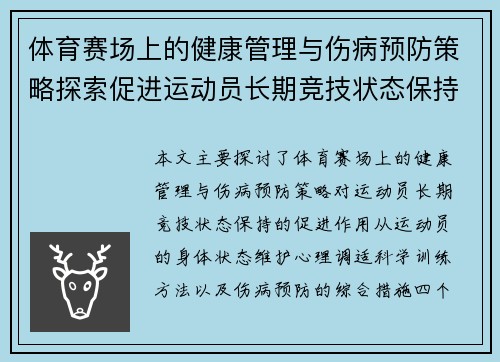 体育赛场上的健康管理与伤病预防策略探索促进运动员长期竞技状态保持

本文主要探讨了体育赛场上的健康管理与伤病预防策略对运动员长期竞技状态保持的促进作用从运动员的身体状态维护心理调适科学训练方法以及伤病预防的综合措施四个